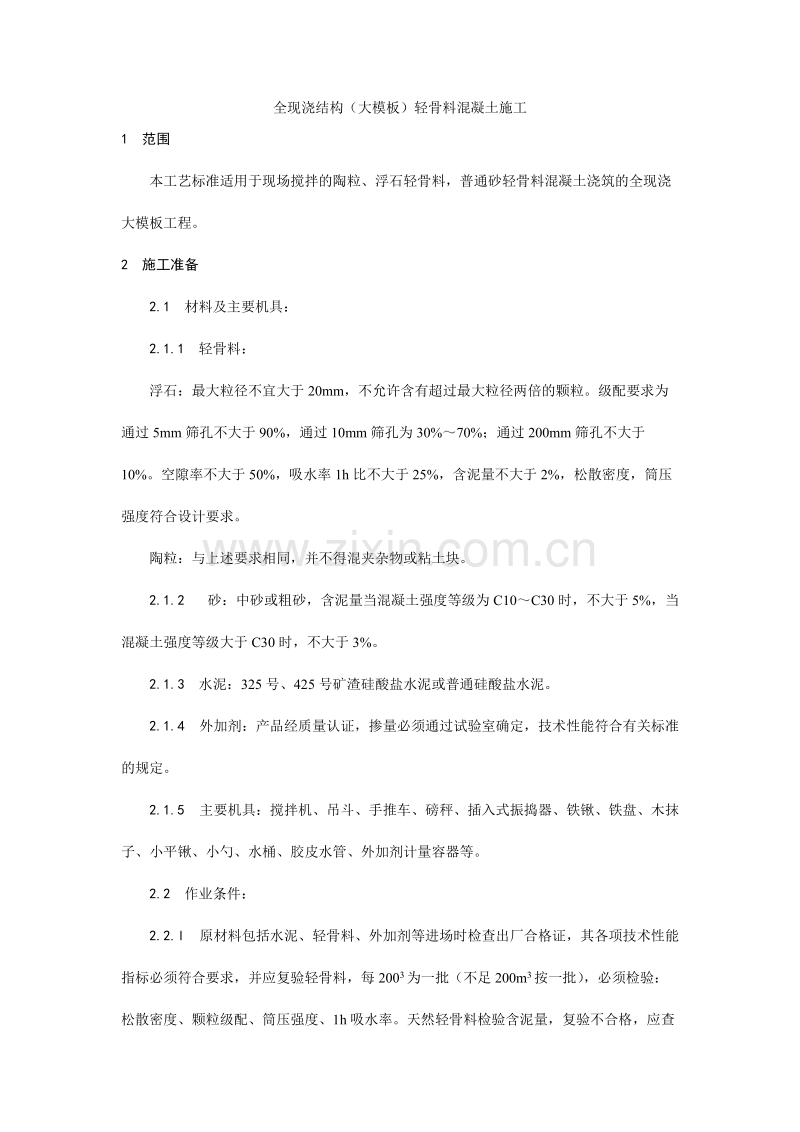 全现浇结构（大模板）轻骨料混凝土施工

1 范围

本工艺标准适用于现场搅拌的陶粒、浮石轻骨料，普通砂轻骨料混凝土浇筑的全现浇大模板工程。

2 施工准备

2.1 材料及主要机具：

2.1.1 轻骨料：

浮石：最大粒径不宜大于20mm，不允许含有超过最大粒径两倍的颗粒。级配要求为通过5mm筛孔不大于90%，通过10mm筛孔为30%～70%；通过200mm筛孔不大于10%。空隙率不大于50%，吸水率1h比不大于25%，含泥量不大于2%，松散密度，筒压强度符合设计要求。

陶粒：与上述要求相同，并不得混夹杂物或粘土块。

2.1.2 砂：中砂或粗砂，含泥量当混凝土强度等级为C10～C30时，不大于5%，当混凝土强度等级大于C30时，不大于3%。

2.1.3 水泥：325号、425号矿渣硅酸盐水泥或普通硅酸盐水泥。

2.1.4 外加剂：产品经质量认证，掺量必须通过试验室确定，技术性能符合有关标准的规定。

2.1.5 主要机具：搅拌机、吊斗、手推车、磅秤、插入式振捣器、铁锹、铁盘、木抹子、小平锹、小勺、水桶、胶皮水管、外加剂计量容器等。

2.2 作业条件：

2.2.l 原材料包括水泥、轻骨料、外加剂等进场时检查出厂合格证，其各项技术性能指标必须符合要求，并应复验轻骨料，每$200^3$为一批（不足$200m^3$按一批），必须检验：松散密度、颗粒级配、筒压强度、1h吸水率。天然轻骨料检验含泥量，复验不合格，应查

www.zixin.com.cn